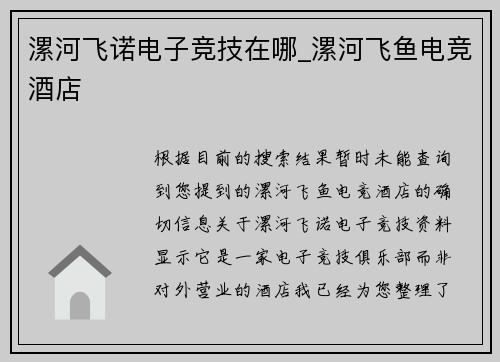 漯河飞诺电子竞技在哪_漯河飞鱼电竞酒店

根据目前的搜索结果暂时未能查询到您提到的漯河飞鱼电竞酒店的确切信息关于漯河飞诺电子竞技资料显示它是一家电子竞技俱乐部而非对外营业的酒店我已经为您整理了